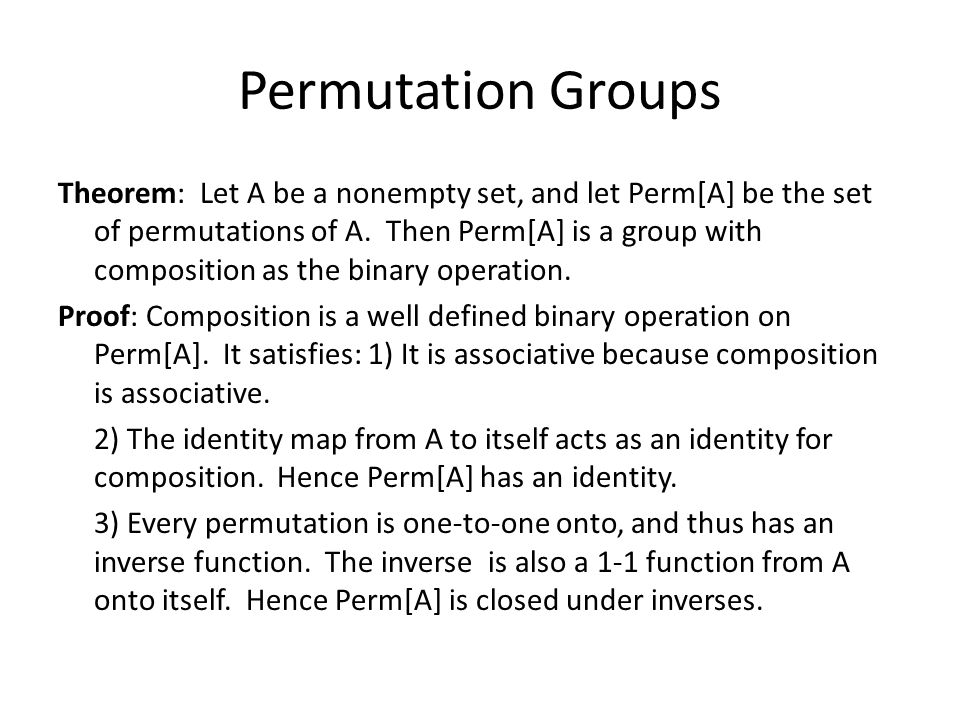 Permutation Groups

Theorem: Let A be a nonempty set, and let Perm[A] be the set of permutations of A. Then Perm[A] is a group with composition as the binary operation.

Proof: Composition is a well defined binary operation on Perm[A]. It satisfies: 1) It is associative because composition is associative.

2) The identity map from A to itself acts as an identity for composition. Hence Perm[A] has an identity.

3) Every permutation is one-to-one onto, and thus has an inverse function. The inverse is also a 1-1 function from A onto itself. Hence Perm[A] is closed under inverses.